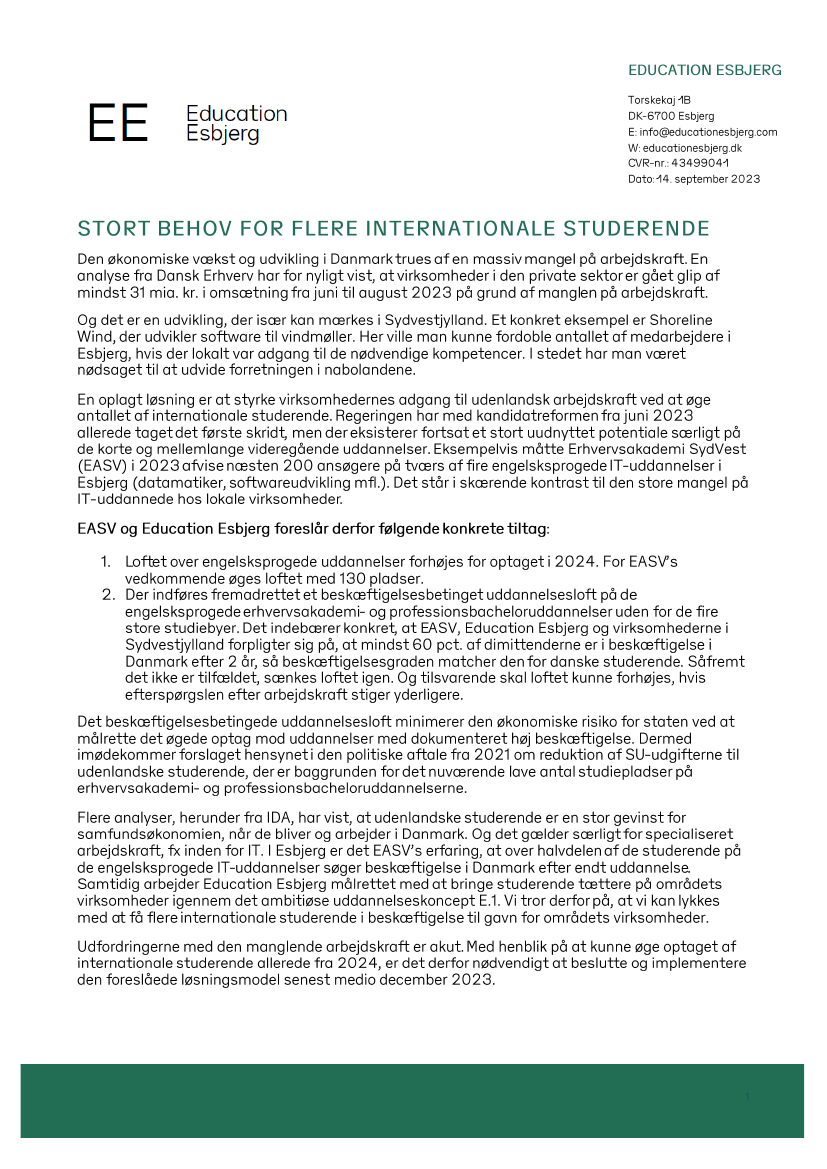 EDUCATION ESBJERG

EE Education Esbjerg

Torskekaj 1B
DK-6700 Esbjerg
E: info@educationesbjerg.com
W: educationesbjerg.dk
CVR-nr.: 43499041
Dato: 14. september 2023

STORT BEHOV FOR FLERE INTERNATIONALE STUDERENDE

Den økonomiske vækst og udvikling i Danmark trues af en massiv mangel på arbejdskraft. En analyse fra Dansk Erhverv har for nyligt vist, at virksomheder i den private sektor er gået glip af mindst 31 mia. kr. i omsætning fra juni til august 2023 på grund af manglen på arbejdskraft.

Og det er en udvikling, der især kan mærkes i Sydvestjylland. Et konkret eksempel er Shoreline Wind, der udvikler software til vindmøller. Her ville man kunne fordoble antallet af medarbejdere i Esbjerg, hvis der lokalt var adgang til de nødvendige kompetencer. I stedet har man været nødsaget til at udvide forretningen i nabolandene.

En oplagt løsning er at styrke virksomhedernes adgang til udenlandsk arbejdskraft ved at øge antallet af internationale studerende. Regeringen har med kandidatreformen fra juni 2023 allerede taget det første skridt, men der eksisterer fortsat et stort uudnyttet potentiale særligt på de korte og mellemlange videregående uddannelser. Eksempelvis måtte Erhvervsakademi SydVest (EASV) i 2023 afvise næsten 200 ansøgere på tværs af fire engelsksprogede IT-uddannelser i Esbjerg (datamatiker, softwareudvikling mfl.). Det står i skærende kontrast til den store mangel på IT-uddannede hos lokale virksomheder.

EASV og Education Esbjerg foreslår derfor følgende konkrete tiltag:

1. Loftet over engelsksprogede uddannelser forhøjes for optaget i 2024. For EASV's vedkommende øges loftet med 130 pladser.
2. Der indføres fremadrettet et beskæftigelsesbetinget uddannelsesloft på de engelsksprogede erhvervsakademi- og professionsbacheloruddannelser uden for de fire store studiebyer. Det indebærer konkret, at EASV, Education Esbjerg og virksomhederne i Sydvestjylland forpligter sig på, at mindst 60 pct. af dimittenderne er i beskæftigelse i Danmark efter 2 år, så beskæftigelsesgraden matcher den for danske studerende. Såfremt det ikke er tilfældet, sænkes loftet igen. Og tilsvarende skal loftet kunne forhøjes, hvis efterspørgslen efter arbejdskraft stiger yderligere.

Det beskæftigelsesbetingede uddannelsesloft minimerer den økonomiske risiko for staten ved at målrette det øgede optag mod uddannelser med dokumenteret høj beskæftigelse. Dermed imødekommer forslaget hensynet i den politiske aftale fra 2021 om reduktion af SU-udgifterne til udenlandske studerende, der er baggrunden for det nuværende lave antal studiepladser på erhvervsakademi- og professionsbacheloruddannelserne.

Flere analyser, herunder fra IDA, har vist, at udenlandske studerende er en stor gevinst for samfundsøkonomien, når de bliver og arbejder i Danmark. Og det gælder særligt for specialiseret arbejdskraft, fx inden for IT. I Esbjerg er det EASV's erfaring, at over halvdelen af de studerende på de engelsksprogede IT-uddannelser søger beskæftigelse i Danmark efter endt uddannelse. Samtidig arbejder Education Esbjerg målrettet med at bringe studerende tættere på områdets virksomheder igennem det ambitiøse uddannelseskoncept E.1. Vi tror derfor på, at vi kan lykkes med at få flere internationale studerende i beskæftigelse til gavn for områdets virksomheder.

Udfordringerne med den manglende arbejdskraft er akut. Med henblik på at kunne øge optaget af internationale studerende allerede fra 2024, er det derfor nødvendigt at beslutte og implementere den foreslåede løsningsmodel senest medio december 2023.

1